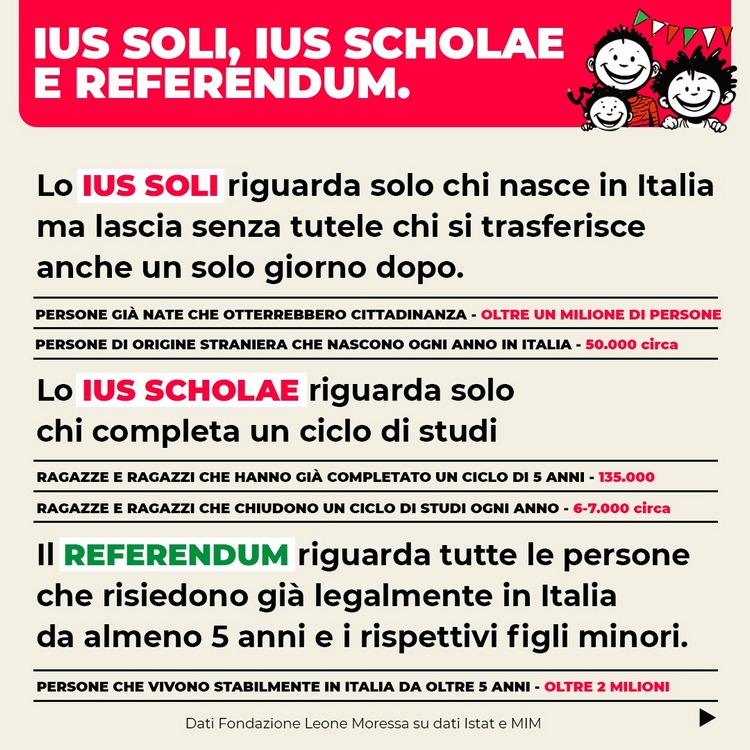 IUS SOLI, IUS SCHOLAE E REFERENDUM.

Lo IUS SOLI riguarda solo chi nasce in Italia ma lascia senza tutele chi si trasferisce anche un solo giorno dopo.

PERSONE GIÀ NATE CHE OTTERREBBERO CITTADINANZA - OLTRE UN MILIONE DI PERSONE

PERSONE DI ORIGINE STRANIERA CHE NASCONO OGNI ANNO IN ITALIA - 50.000 circa

Lo IUS SCHOLAE riguarda solo chi completa un ciclo di studi

RAGAZZE E RAGAZZI CHE HANNO GIÀ COMPLETATO UN CICLO DI 5 ANNI - 135.000

RAGAZZE E RAGAZZI CHE CHIUDONO UN CICLO DI STUDI OGNI ANNO - 6-7.000 circa

Il REFERENDUM riguarda tutte le persone che risiedono già legalmente in Italia da almeno 5 anni e i rispettivi figli minori.

PERSONE CHE VIVONO STABILMENTE IN ITALIA DA OLTRE 5 ANNI - OLTRE 2 MILIONI

Dati Fondazione Leone Moressa su dati Istat e MIM